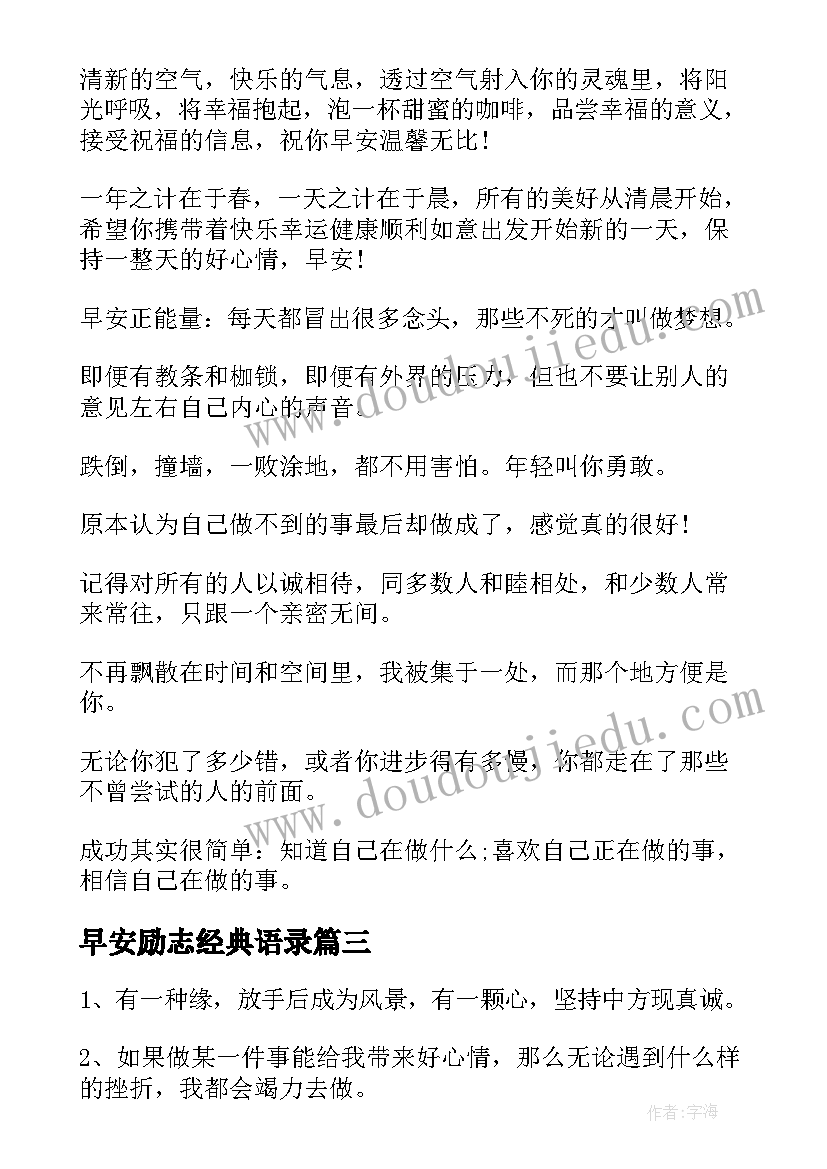 清新的空气，快乐的气息，透过空气射入你的灵魂里，将阳光呼吸，将幸福抱起，泡一杯甜蜜的咖啡，品尝幸福的意义，接受祝福的信息，祝你早安温馨无比！

一年之计在于春，一天之计在于晨，所有的美好从清晨开始，希望你携带着快乐幸运健康顺利如意出发开始新的一天，保持一整天的好心情，早安！

早安正能量：每天都冒出很多念头，那些不死的才叫做梦想。

即便有教条和枷锁，即便有外界的压力，但也不要让别人的意见左右自己内心的声音。

跌倒，撞墙，一败涂地，都不用害怕。年轻叫你勇敢。

原本认为自己做不到的事最后却做成了，感觉真的很好！

记得对所有的人以诚相待，同多数人和睦相处，和少数人常来常往，只跟一个亲密无间。

不再飘散在时间和空间里，我被集于一处，而那个地方便是你。

无论你犯了多少错，或者你进步得有多慢，你都走在了那些不曾尝试的人的前面。

成功其实很简单：知道自己在做什么;喜欢自己正在做的事，相信自己在做的事。

早安励志经典语录篇三

1、有一种缘，放手后成为风景，有一颗心，坚持中方现真诚。

2、如果做某一件事能给我带来好心情，那么无论遇到什么样的挫折，我都会竭力去做。

www.doudoujiedu.com

www.doudoujiedu.com

作者：宇海